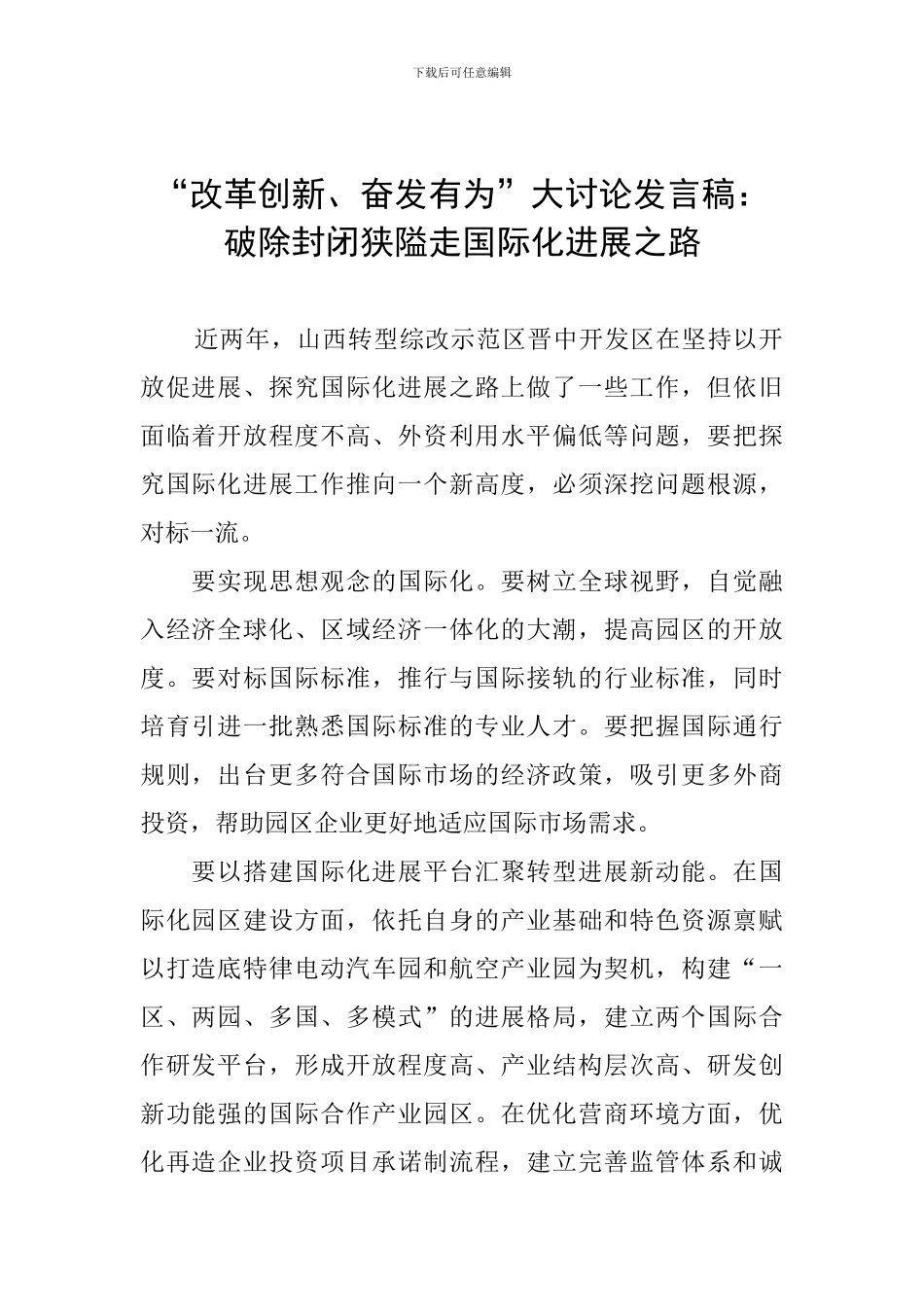 下载后可任意编辑

“改革创新、奋发有为”大讨论发言稿：破除封闭狭隘走国际化进展之路

近两年，山西转型综改示范区晋中开发区在坚持以开放促进展、探究国际化进展之路上做了一些工作，但依旧面临着开放程度不高、外资利用水平偏低等问题，要把探究国际化进展工作推向一个新高度，必须深挖问题根源，对标一流。

要实现思想观念的国际化。要树立全球视野，自觉融入经济全球化、区域经济一体化的大潮，提高园区的开放度。要对标国际标准，推行与国际接轨的行业标准，同时培育引进一批熟悉国际标准的专业人才。要把握国际通行规则，出台更多符合国际市场的经济政策，吸引更多外商投资，帮助园区企业更好地适应国际市场需求。

要以搭建国际化进展平台汇聚转型进展新动能。在国际化园区建设方面，依托自身的产业基础和特色资源禀赋以打造底特律电动汽车园和航空产业园为契机，构建“一区、两园、多国、多模式”的进展格局，建立两个国际合作研发平台，形成开放程度高、产业结构层次高、研发创新功能强的国际合作产业园区。在优化营商环境方面，优化再造企业投资项目承诺制流程，建立完善监管体系和诚